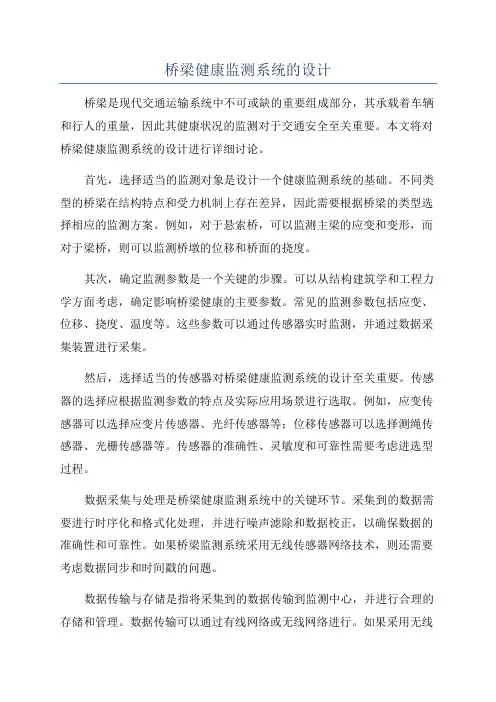 桥梁健康监测系统的设计

桥梁是现代交通运输系统中不可或缺的重要组成部分，其承载着车辆和行人的重量，因此其健康状况的监测对于交通安全至关重要。本文将对桥梁健康监测系统的设计进行详细讨论。

首先，选择适当的监测对象是设计一个健康监测系统的基础。不同类型的桥梁在结构特点和受力机制上存在差异，因此需要根据桥梁的类型选择相应的监测方案。例如，对于悬索桥，可以监测主梁的应变和变形，而对于梁桥，则可以监测桥墩的位移和桥面的挠度。

其次，确定监测参数是一个关键的步骤。可以从结构建筑学和工程力学方面考虑，确定影响桥梁健康的主要参数。常见的监测参数包括应变、位移、挠度、温度等。这些参数可以通过传感器实时监测，并通过数据采集装置进行采集。

然后，选择适当的传感器对桥梁健康监测系统的设计至关重要。传感器的选择应根据监测参数的特点及实际应用场景进行选取。例如，应变传感器可以选择应变片传感器、光纤传感器等；位移传感器可以选择测绳传感器、光栅传感器等。传感器的准确性、灵敏度和可靠性需要考虑进选型过程。

数据采集与处理是桥梁健康监测系统中的关键环节。采集到的数据需要进行时序化和格式化处理，并进行噪声滤除和数据校正，以确保数据的准确性和可靠性。如果桥梁监测系统采用无线传感器网络技术，则还需要考虑数据同步和时间戳的问题。

数据传输与存储是指将采集到的数据传输到监测中心，并进行合理的存储和管理。数据传输可以通过有线网络或无线网络进行。如果采用无线